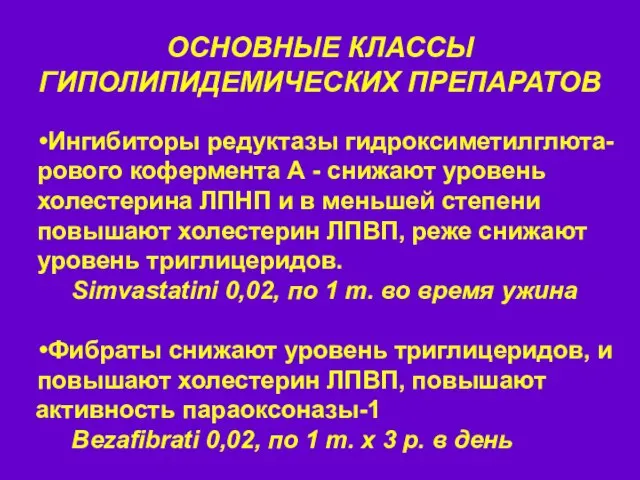 ОСНОВНЫЕ КЛАССЫ ГИПОЛИПИДЕМИЧЕСКИХ ПРЕПАРАТОВ

•Ингибиторы редуктазы гидроксиметилглютарового кофермента А - снижают уровень холестерина ЛПНП и в меньшей степени повышают холестерин ЛПВП, реже снижают уровень триглицеридов.
Simvastatini 0,02, по 1 т. во время ужина

•Фибраты снижают уровень триглицеридов, и повышают холестерин ЛПВП, повышают активность параоксоназы-1
Bezafibrati 0,02, по 1 т. х 3 р. в день